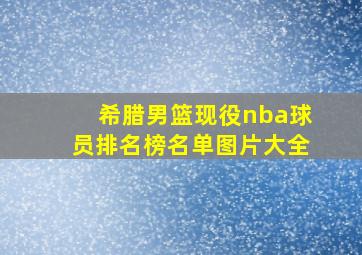 希腊男篮现役nba球员排名榜名单图片大全